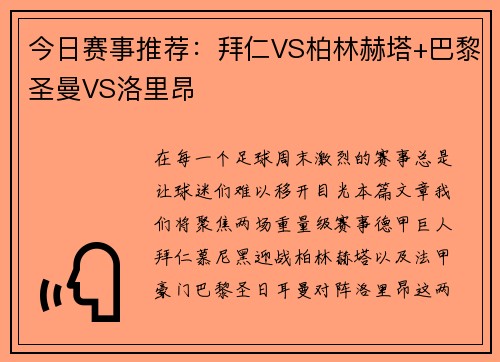 今日赛事推荐：拜仁VS柏林赫塔+巴黎圣曼VS洛里昂

在每一个足球周末激烈的赛事总是让球迷们难以移开目光本篇文章我们将聚焦两场重量级赛事德甲巨人拜仁慕尼黑迎战柏林赫塔以及法甲豪门巴黎圣日耳曼对阵洛里昂这两